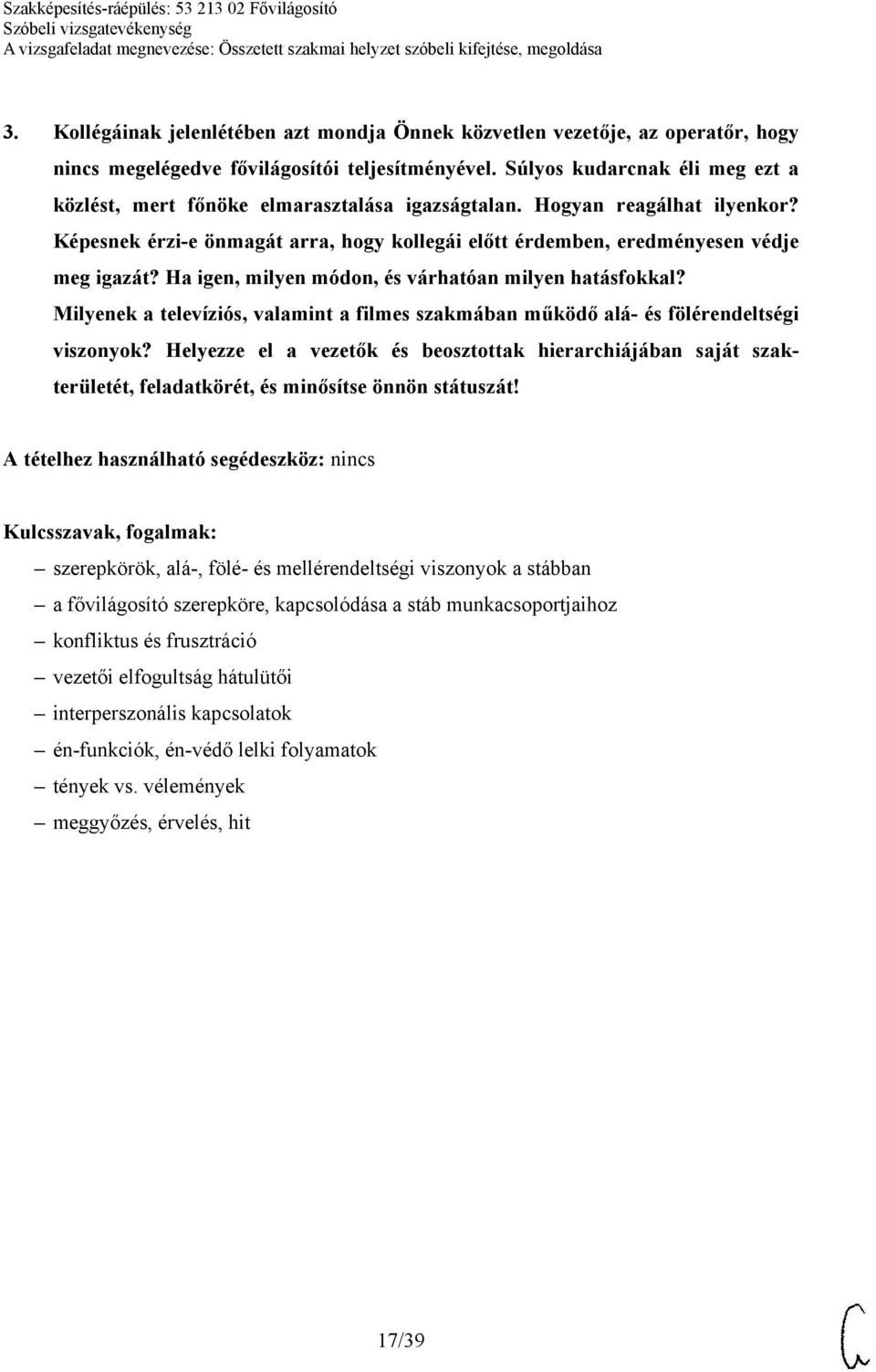 Szakképesítés-ráépülés: 53 213 02 Fővilágosító
Szóbeli vizsgatevékenység
A vizsgafeladat megnevezése: Összetett szakmai helyzet szóbeli kifejtése, megoldása

3. Kollégáinak jelenlétében azt mondja Önnek közvetlen vezetője, az operatőr, hogy nincs megelégedve fővilágosítói teljesítményével. Súlyos kudarcnak éli meg ezt a közlést, mert főnöke elmarasztalása igazságtalan. Hogyan reagálhat ilyenkor? Képesnek érzi-e önmagát arra, hogy kollegái előtt érdemben, eredményesen védje meg igazát? Ha igen, milyen módon, és várhatóan milyen hatásfokkal? Milyenek a televíziós, valamint a filmes szakmában működő alá- és fölérendeltségi viszonyok? Helyezze el a vezetők és beosztottak hierarchiájában saját szakterületét, feladatkörét, és minősítse önnön státuszát!

A tételhez használható segédeszköz: nincs

Kulcsszavak, fogalmak:
– szerepkörök, alá-, fölé- és mellérendeltségi viszonyok a stábban
– a fővilágosító szerepköre, kapcsolódása a stáb munkacsoportjaihoz
– konfliktus és frusztráció
– vezetői elfogultság hátulütői
– interperszonális kapcsolatok
– én-funkciók, én-védő lelki folyamatok
– tények vs. vélemények
– meggyőzés, érvelés, hit

17/39